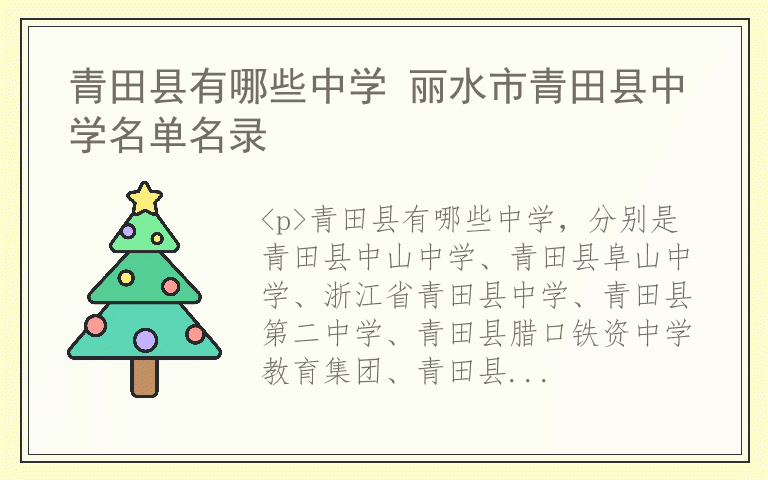 青田县有哪些中学 丽水市青田县中学名单名录

<p>青田县有哪些中学，分别是青田县中山中学、青田县阜山中学、浙江省青田县中学、青田县第二中学、青田县腊口铁资中学教育集团、青田县...